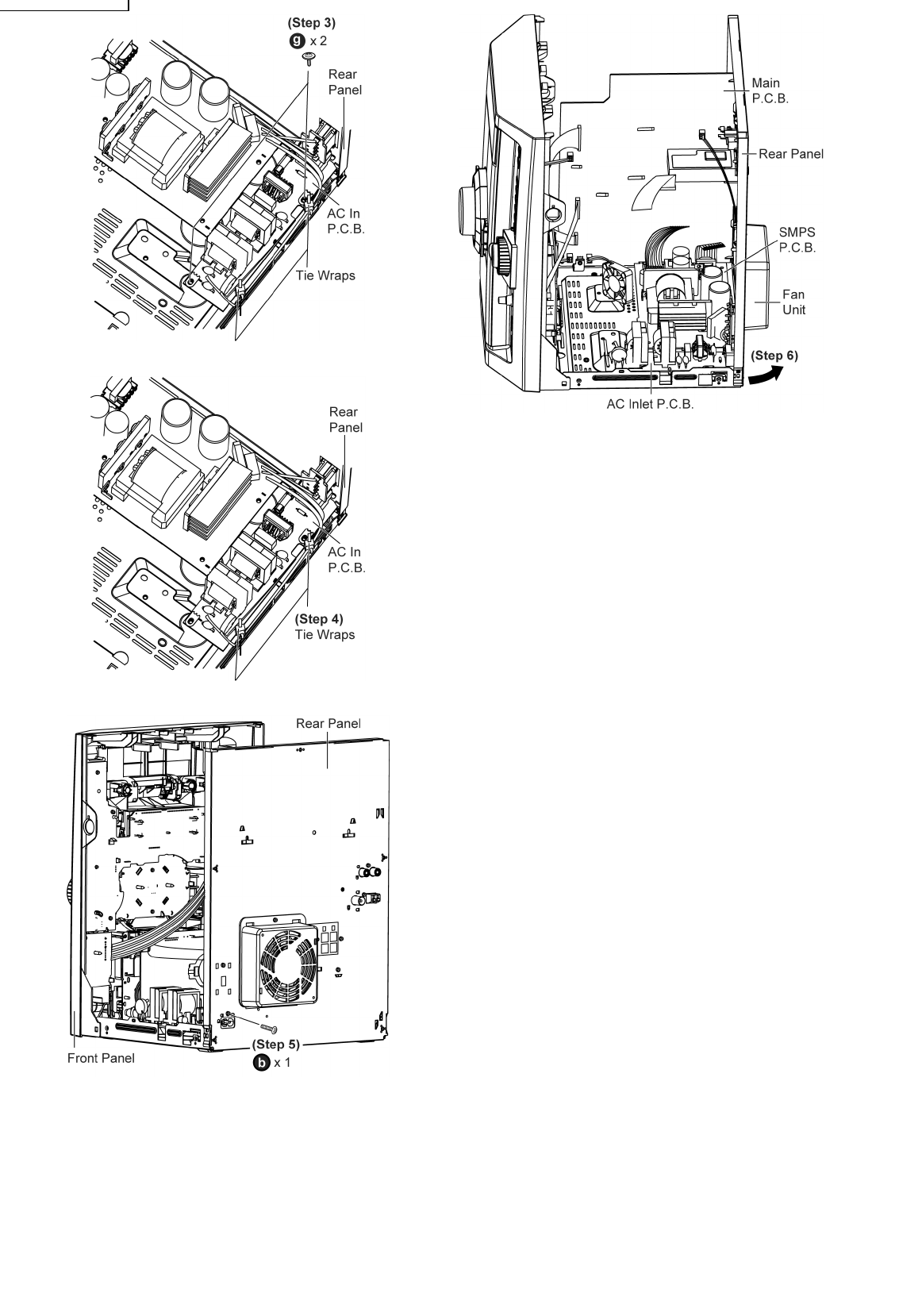 (Step 3)
g x 2

Rear Panel

AC In P.C.B.

Tie Wraps

Rear Panel

AC In P.C.B.

(Step 4)
Tie Wraps

Rear Panel

Front Panel

(Step 5)
b x 1

Main P.C.B.

Rear Panel

SMPS P.C.B.

Fan Unit

(Step 6)

AC Inlet P.C.B.